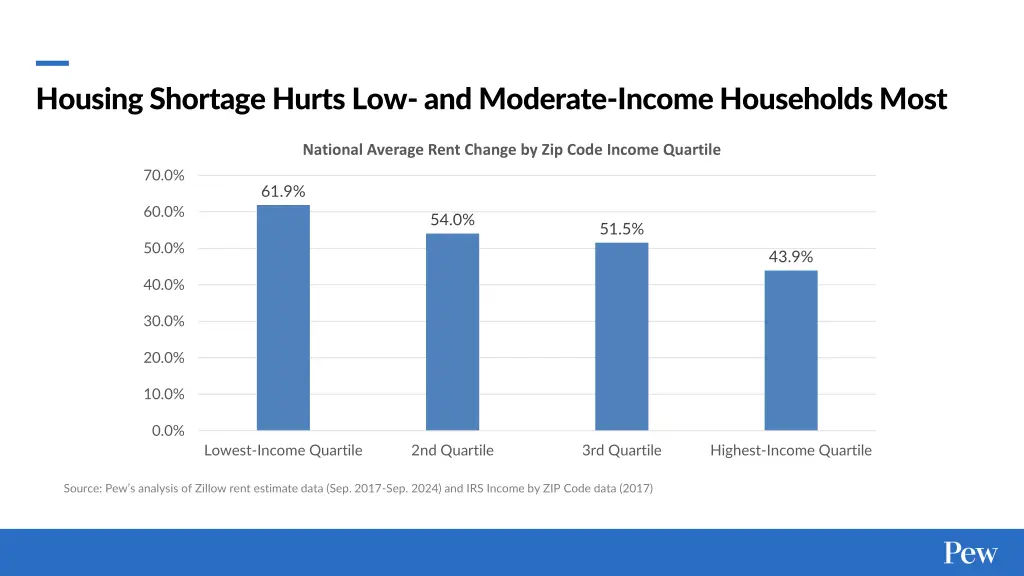 Housing Shortage Hurts Low- and Moderate-Income Households Most

National Average Rent Change by Zip Code Income Quartile

70.0%
60.0%
50.0%
40.0%
30.0%
20.0%
10.0%
0.0%

61.9%
54.0%
51.5%
43.9%

Lowest-Income Quartile
2nd Quartile
3rd Quartile
Highest-Income Quartile

Source: Pew's analysis of Zillow rent estimate data (Sep. 2017-Sep. 2024) and IRS Income by ZIP Code data (2017)

Pew